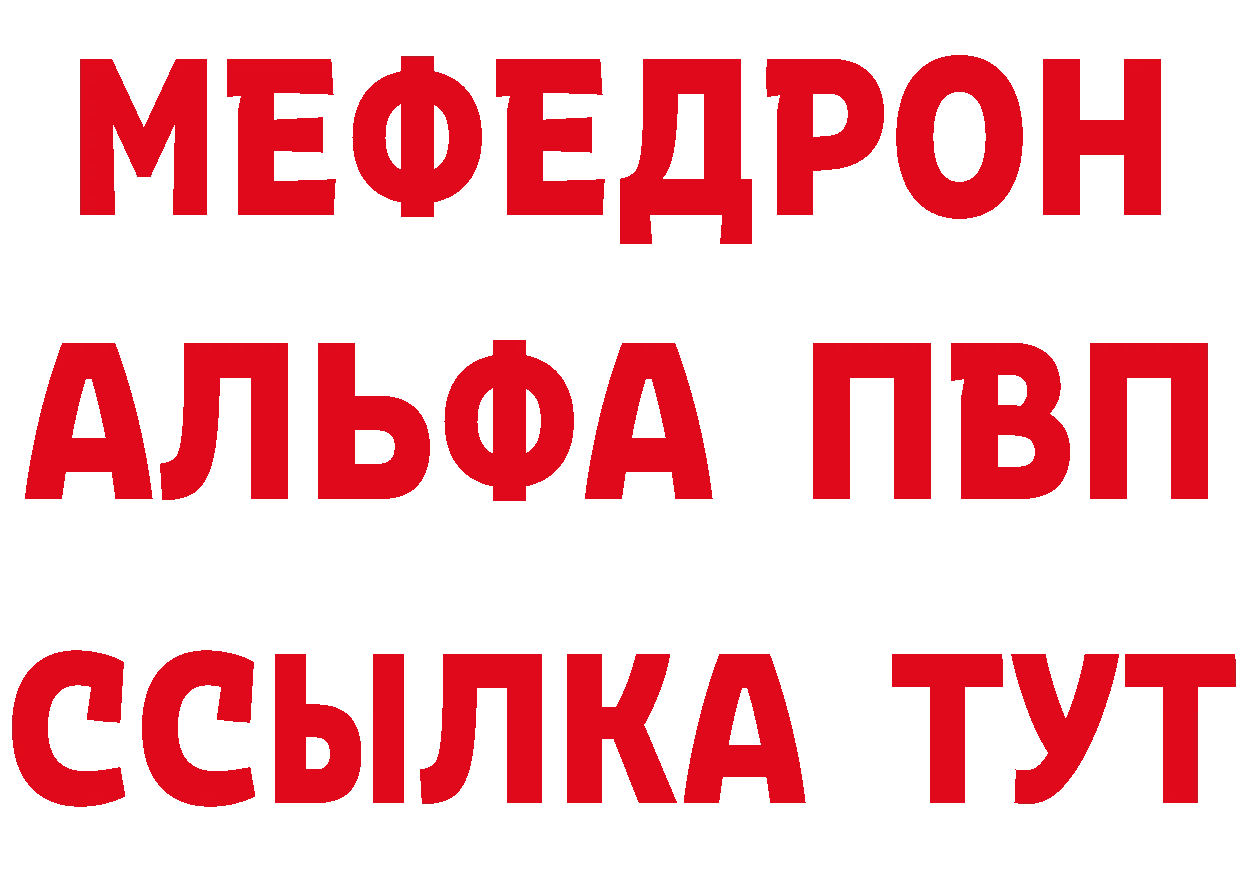 МЕФЕДРОН
АЛЬФА ПВП
ССЫЛКА ТУТ